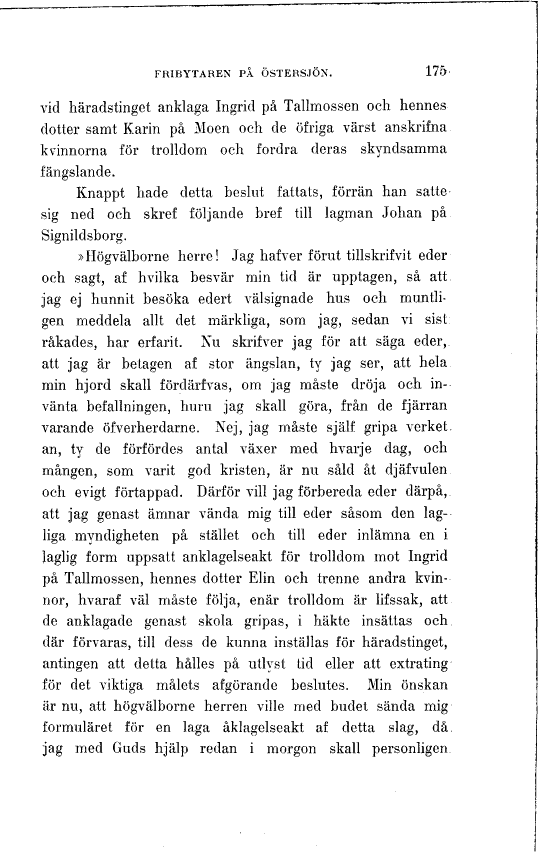 FRIBYTAREN PÅ ÖSTERSJÖN. 175

vid häradstinget anklaga Ingrid på Tallmossen och hennes dotter samt Karin på Moen och de öfriga värst anskrifna kvinnorna för trolldom och fordra deras skyndsamma fängslande.

Knappt hade detta beslut fattats, förrän han satte sig ned och skref följande bref till lagman Johan på Signildsborg.

»Högvälborne herre! Jag hafver förut tillskrifvit eder och sagt, af hvilka besvär min tid är upptagen, så att jag ej hunnit besöka edert välsignade hus och muntligen meddela allt det märkliga, som jag, sedan vi sist råkades, har erfarit. Nu skrifver jag för att säga eder, att jag är betagen af stor ängslan, ty jag ser, att hela min hjord skall fördärfvas, om jag måste dröja och invänta befallningen, huru jag skall göra, från de fjärran varande öfverherdarne. Nej, jag måste själf gripa verket an, ty de förfördes antal växer med hvarje dag, och mången, som varit god kristen, är nu såld åt djäfvulen och evigt förtappad. Därför vill jag förbereda eder därpå, att jag genast ämnar vända mig till eder såsom den lagliga myndigheten på stället och till eder inlämna en i laglig form uppsatt anklagelseakt för trolldom mot Ingrid på Tallmossen, hennes dotter Elin och trenne andra kvinnor, hvaraf väl måste följa, enär trolldom är lifssak, att de anklagade genast skola gripas, i häkte insättas och där förvaras, till dess de kunna inställas för häradstinget, antingen att detta hålles på utlyst tid eller att extrating för det viktiga målets afgörande beslutes. Min önskan är nu, att högvälborne herren ville med budet sända mig formuläret för en laga åklagelseakt af detta slag, då jag med Guds hjälp redan i morgon skall personligen